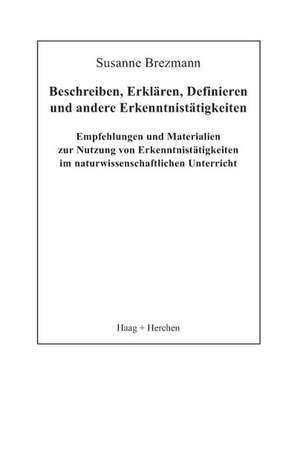 Susanne Brezmann

Beschreiben, Erklären, Definieren und andere Erkenntnistätigkeiten

Empfehlungen und Materialien zur Nutzung von Erkenntnistätigkeiten im naturwissenschaftlichen Unterricht

Haag + Herchen